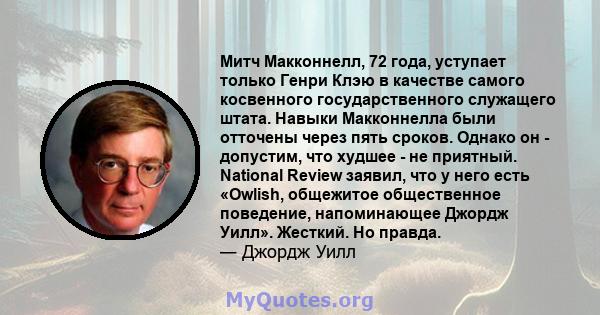 Митч Макконнелл, 72 года, уступает только Генри Клэю в качестве самого косвенного государственного служащего штата. Навыки Макконнелла были отточены через пять сроков. Однако он - допустим, что худшее - не приятный. National Review заявил, что у него есть «Owlish, общежитое общественное поведение, напоминающее Джордж Уилл». Жесткий. Но правда.
— Джордж Уилл

MyQuotes.org